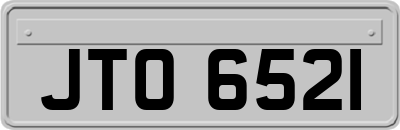 JTO 6521